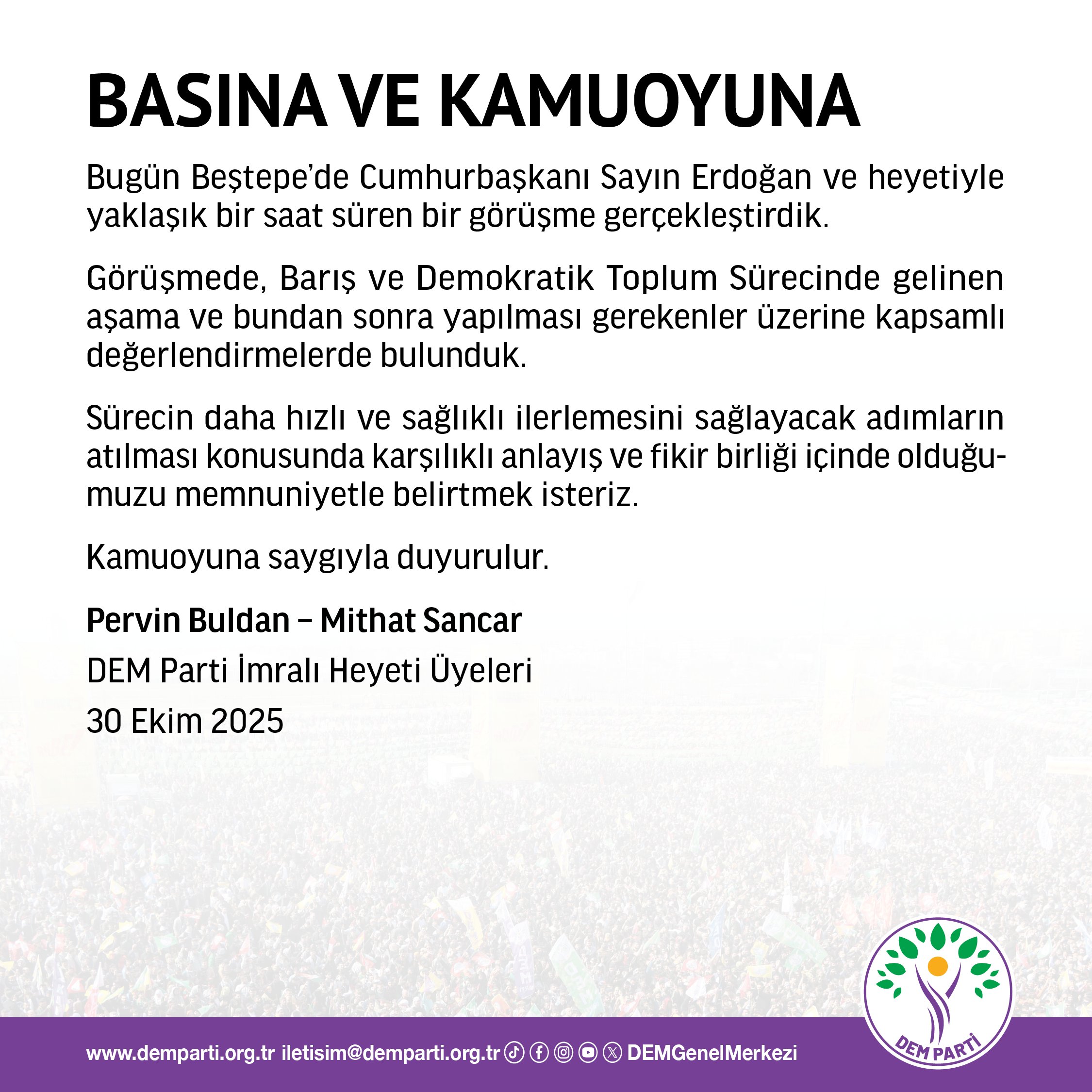 BASINA VE KAMUOYUNA

Bugün Beştepe'de Cumhurbaşkanı Sayın Erdoğan ve heyetiyle yaklaşık bir saat süren bir görüşme gerçekleştirdik.

Görüşmede, Barış ve Demokratik Toplum Sürecinde gelinen aşama ve bundan sonra yapılması gerekenler üzerine kapsamlı değerlendirmelerde bulunduk.

Sürecin daha hızlı ve sağlıklı ilerlemesini sağlayacak adımların atılması konusunda karşılıklı anlayış ve fikir birliği içinde olduğumuzu memnuniyetle belirtmek isteriz.

Kamuoyuna saygıyla duyurulur.

Pervin Buldan – Mithat Sancar

DEM Parti İmralı Heyeti Üyeleri

30 Ekim 2025

www.demparti.org.tr iletisim@demparti.org.tr DEMGenelMerkezi

DEM PARTİ